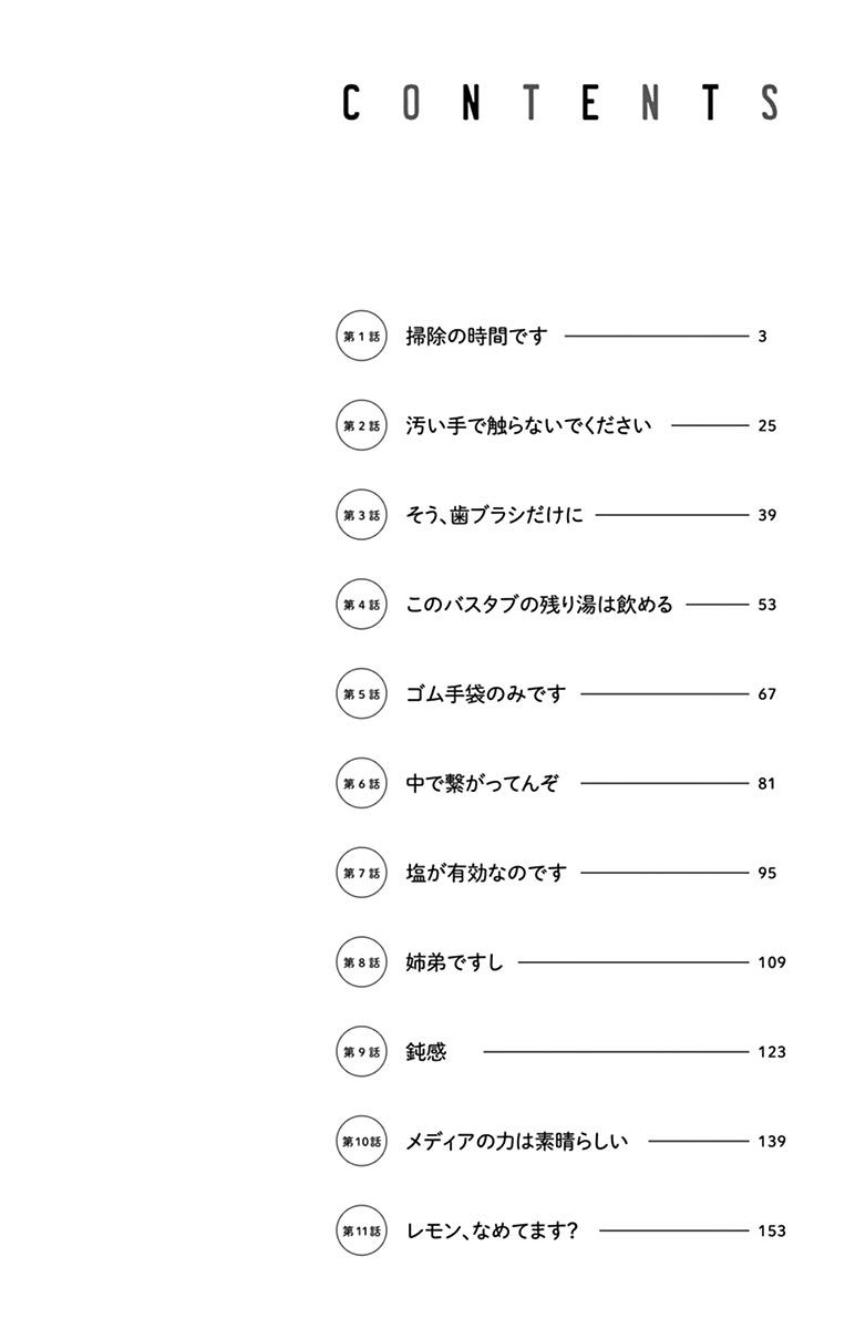 CONTENTS

第1話 掃除の時間です 3

第2話 汚い手で触らないでください 25

第3話 そう、歯ブラシだけに 39

第4話 このバスタブの残り湯は飲める 53

第5話 ゴム手袋のみです 67

第6話 中で繋がってんぞ 81

第7話 塩が有効なのです 95

第8話 姉弟ですし 109

第9話 鈍感 123

第10話 メディアの力は素晴らしい 139

第11話 レモン、なめてます? 153